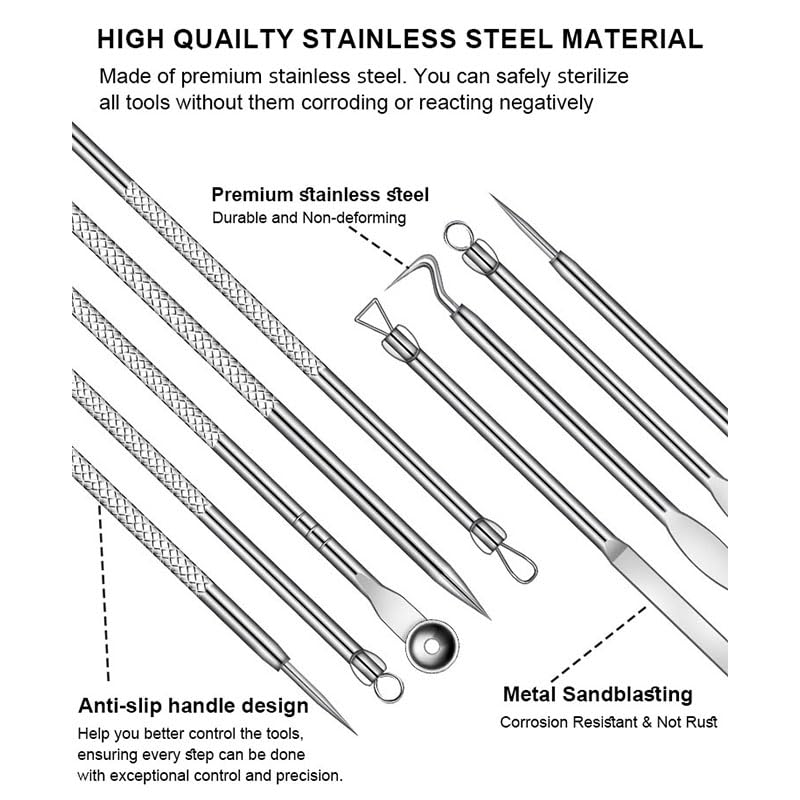 HIGH QUAILTY STAINLESS STEEL MATERIAL

Made of premium stainless steel. You can safely sterilize all tools without them corroding or reacting negatively

Premium stainless steel
Durable and Non-deforming

Anti-slip handle design
Help you better control the tools, ensuring every step can be done with exceptional control and precision.

Metal Sandblasting
Corrosion Resistant & Not Rust